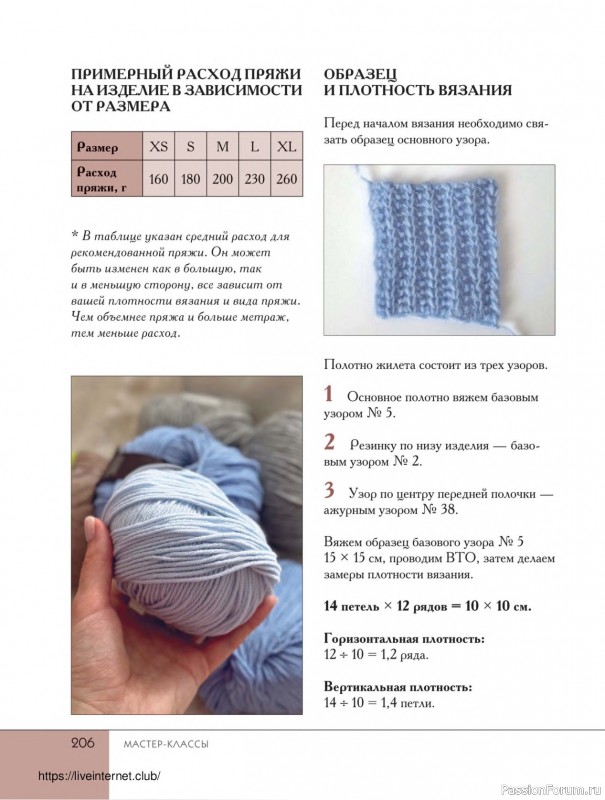 ПРИМЕРНЫЙ РАСХОД ПРЯЖИ НА ИЗДЕЛИЕ В ЗАВИСИМОСТИ ОТ РАЗМЕРА

| Размер | XS | S | M | L | XL |
|---|---|---|---|---|---|
| Расход пряжи, г | 160 | 180 | 200 | 230 | 260 |

* В таблице указан средний расход для рекомендованной пряжи. Он может быть изменен как в большую, так и в меньшую сторону, все зависит от вашей плотности вязания и вида пряжи. Чем объемнее пряжа и больше метраж, тем меньше расход.

ОБРАЗЕЦ И ПЛОТНОСТЬ ВЯЗАНИЯ

Перед началом вязания необходимо связать образец основного узора.

Полотно жилета состоит из трех узоров.

1 Основное полотно вяжем базовым узором № 5.

2 Резинку по низу изделия — базовым узором № 2.

3 Узор по центру передней полочки — ажурным узором № 38.

Вяжем образец базового узора № 5 15 × 15 см, проводим ВТО, затем делаем замеры плотности вязания.

14 петель × 12 рядов = 10 × 10 см.

Горизонтальная плотность:
12 ÷ 10 = 1,2 ряда.

Вертикальная плотность:
14 ÷ 10 = 1,4 петли.

206 МАСТЕР-КЛАССЫ

https://liveinternet.club/

PassionForum.ru